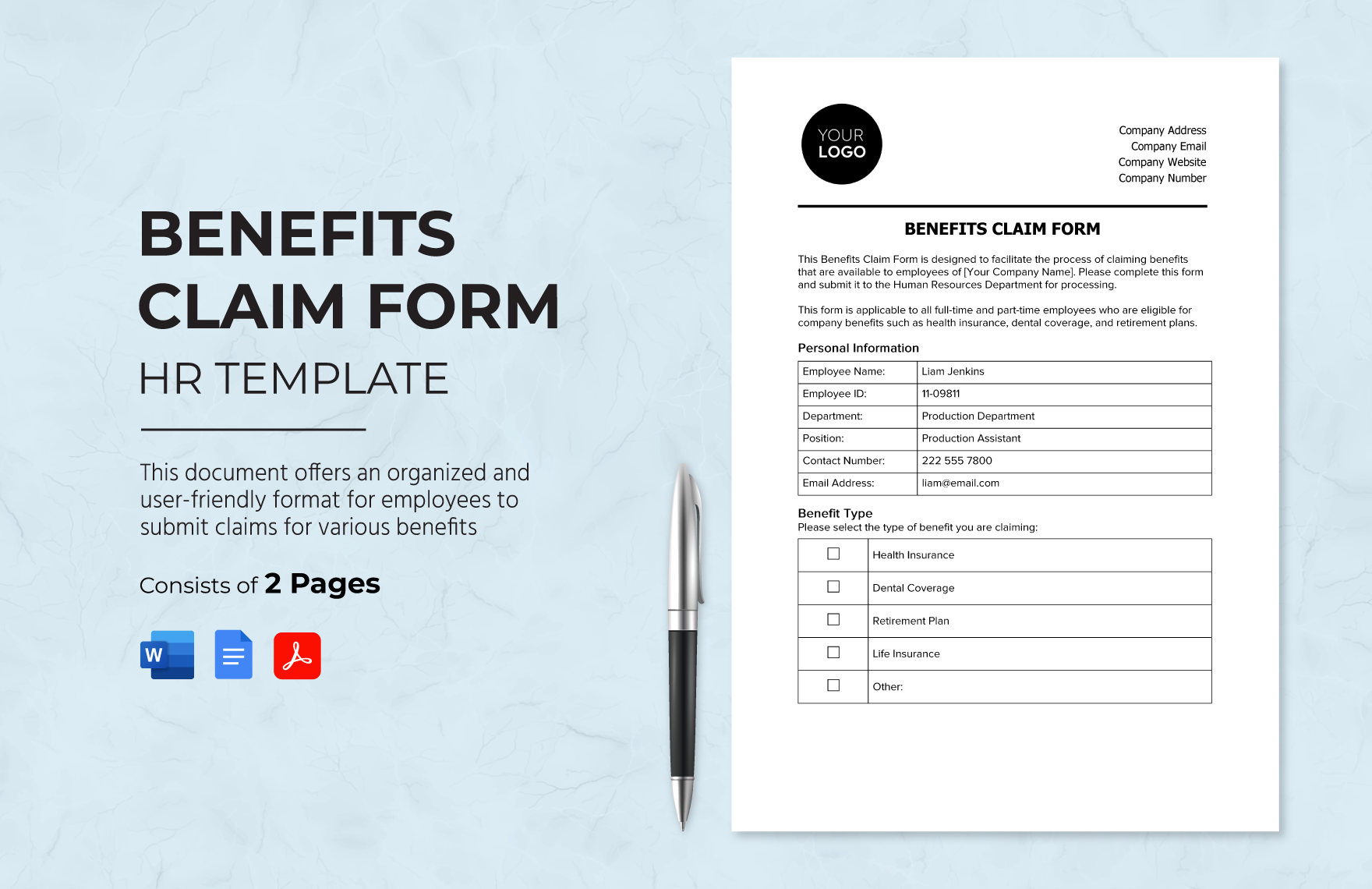 BENEFITS CLAIM FORM

HR TEMPLATE

This document offers an organized and user-friendly format for employees to submit claims for various benefits

Consists of 2 Pages

W

YOUR LOGO

Company Address
Company Email
Company Website
Company Number

BENEFITS CLAIM FORM

This Benefits Claim Form is designed to facilitate the process of claiming benefits that are available to employees of [Your Company Name]. Please complete this form and submit it to the Human Resources Department for processing.

This form is applicable to all full-time and part-time employees who are eligible for company benefits such as health insurance, dental coverage, and retirement plans.

Personal Information

| Employee Name: | Liam Jenkins |
|---|---|
| Employee ID: | 11-09811 |
| Department: | Production Department |
| Position: | Production Assistant |
| Contact Number: | 222 555 7800 |
| Email Address: | liam@email.com |

Benefit Type
Please select the type of benefit you are claiming:

| ☐ | Health Insurance |
|---|---|
| ☐ | Dental Coverage |
| ☐ | Retirement Plan |
| ☐ | Life Insurance |
| ☐ | Other: |